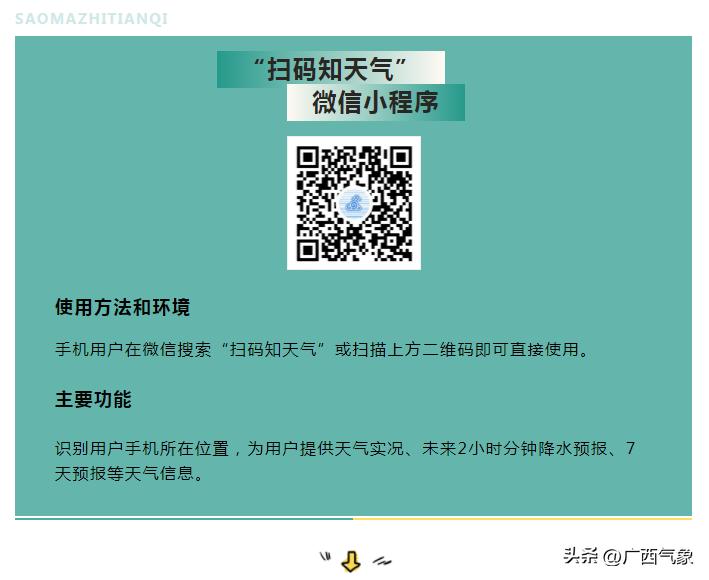 SAOMAZHITIANQI

“扫码知天气”

微信小程序

使用方法和环境

手机用户在微信搜索“扫码知天气”或扫描上方二维码即可直接使用。

主要功能

识别用户手机所在位置，为用户提供天气实况、未来2小时分钟降水预报、7天预报等天气信息。

头条 @广西气象